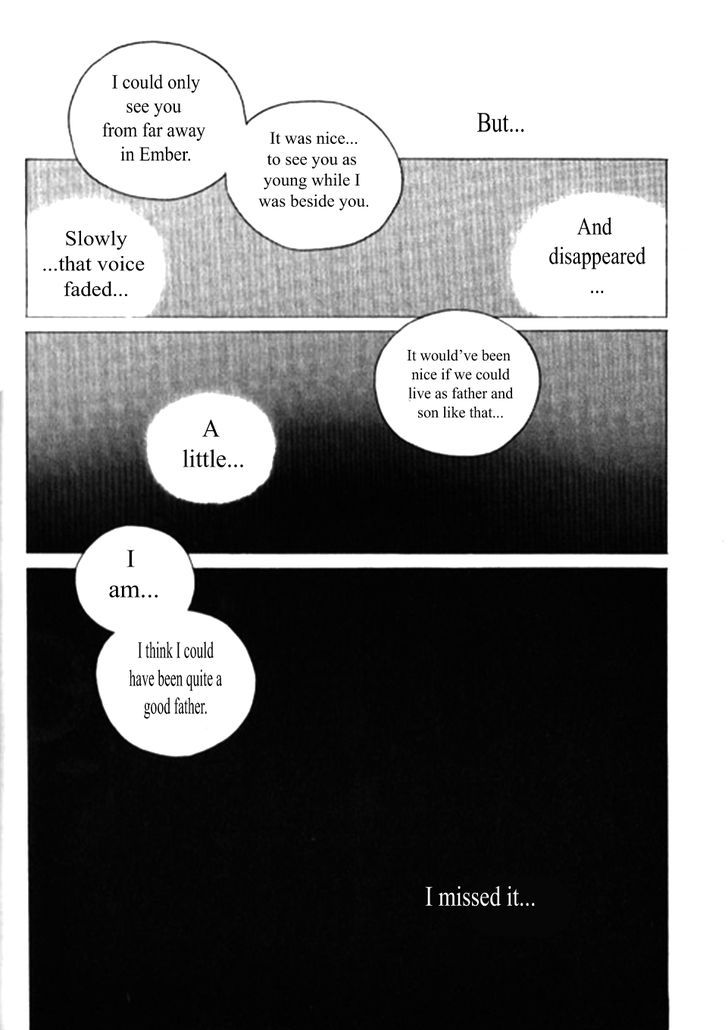 I could only see you from far away in Ember.

It was nice... to see you as young while I was beside you.

But...

Slowly ...that voice faded...

And disappeared ...

It would've been nice if we could live as father and son like that...

A little...

I am...

I think I could have been quite a good father.

I missed it...